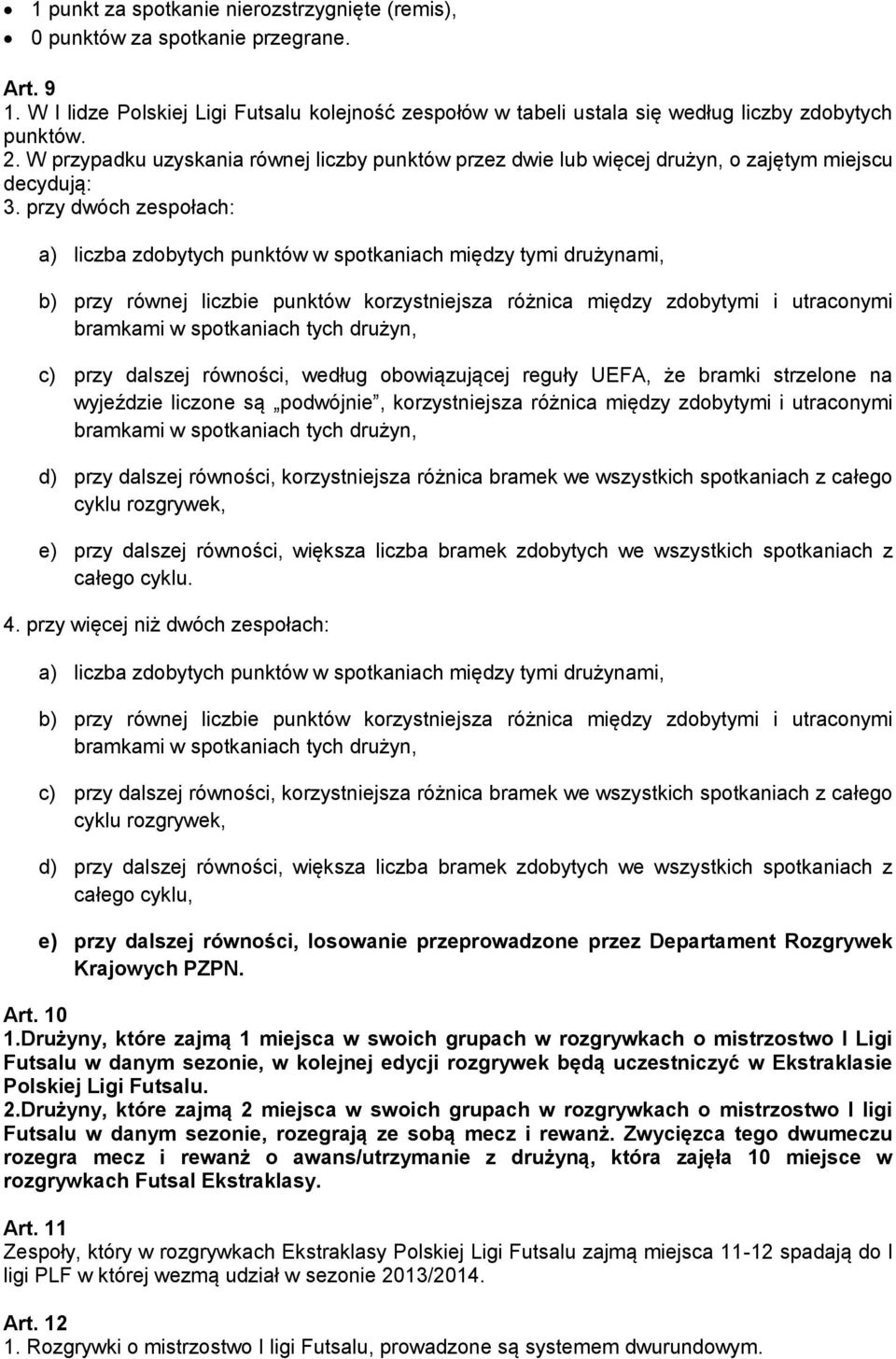 • 1 punkt za spotkanie nierozstrzygnięte (remis),
• 0 punktów za spotkanie przegrane.

Art. 9
1. W I lidze Polskiej Ligi Futsalu kolejność zespołów w tabeli ustala się według liczby zdobytych punktów.
2. W przypadku uzyskania równej liczby punktów przez dwie lub więcej drużyn, o zajętym miejscu decydują:
3. przy dwóch zespołach:

a) liczba zdobytych punktów w spotkaniach między tymi drużynami,

b) przy równej liczbie punktów korzystniejsza różnica między zdobytymi i utraconymi bramkami w spotkaniach tych drużyn,

c) przy dalszej równości, według obowiązującej reguły UEFA, że bramki strzelone na wyjeździe liczone są „podwójnie”, korzystniejsza różnica między zdobytymi i utraconymi bramkami w spotkaniach tych drużyn,

d) przy dalszej równości, korzystniejsza różnica bramek we wszystkich spotkaniach z całego cyklu rozgrywek,

e) przy dalszej równości, większa liczba bramek zdobytych we wszystkich spotkaniach z całego cyklu.

4. przy więcej niż dwóch zespołach:

a) liczba zdobytych punktów w spotkaniach między tymi drużynami,

b) przy równej liczbie punktów korzystniejsza różnica między zdobytymi i utraconymi bramkami w spotkaniach tych drużyn,

c) przy dalszej równości, korzystniejsza różnica bramek we wszystkich spotkaniach z całego cyklu rozgrywek,

d) przy dalszej równości, większa liczba bramek zdobytych we wszystkich spotkaniach z całego cyklu,

e) przy dalszej równości, losowanie przeprowadzone przez Departament Rozgrywek Krajowych PZPN.

Art. 10
1.Drużyny, które zajmą 1 miejsca w swoich grupach w rozgrywkach o mistrzostwo I Ligi Futsalu w danym sezonie, w kolejnej edycji rozgrywek będą uczestniczyć w Ekstraklasie Polskiej Ligi Futsalu.
2.Drużyny, które zajmą 2 miejsca w swoich grupach w rozgrywkach o mistrzostwo I ligi Futsalu w danym sezonie, rozegrają ze sobą mecz i rewanż. Zwycięzca tego dwumeczu rozegra mecz i rewanż o awans/utrzymanie z drużyną, która zajęła 10 miejsce w rozgrywkach Futsal Ekstraklasy.

Art. 11
Zespoły, który w rozgrywkach Ekstraklasy Polskiej Ligi Futsalu zajmą miejsca 11-12 spadają do I ligi PLF w której wezmą udział w sezonie 2013/2014.

Art. 12
1. Rozgrywki o mistrzostwo I ligi Futsalu, prowadzone są systemem dwurundowym.